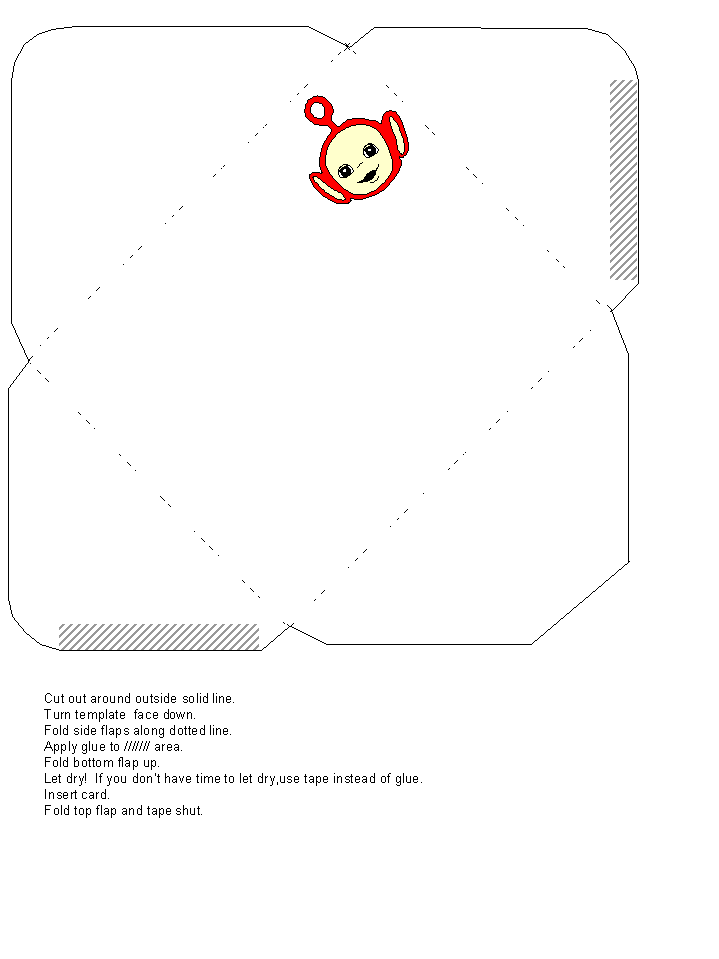 Cut out around outside solid line.
Turn template face down.
Fold side flaps along dotted line.
Apply glue to /////// area.
Fold bottom flap up.
Let dry! If you don't have time to let dry,use tape instead of glue.
Insert card.
Fold top flap and tape shut.